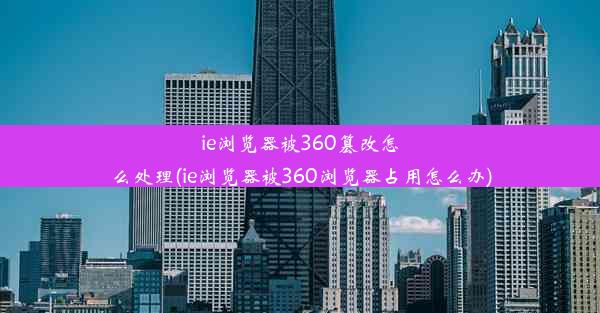 ie浏览器被360篡改怎么处理(ie浏览器被360浏览器占用怎么办)